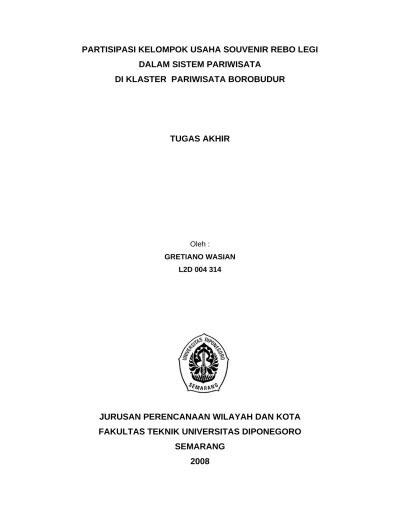 PARTISIPASI KELOMPOK USAHA SOUVENIR REBO LEGI
DALAM SISTEM PARIWISATA
DI KLASTER PARIWISATA BOROBUDUR

TUGAS AKHIR

Oleh :
GRETIANO WASIAN
L2D 004 314

UNIVERSITAS DIPONEGORO
SEMARANG

JURUSAN PERENCANAAN WILAYAH DAN KOTA
FAKULTAS TEKNIK UNIVERSITAS DIPONEGORO
SEMARANG
2008